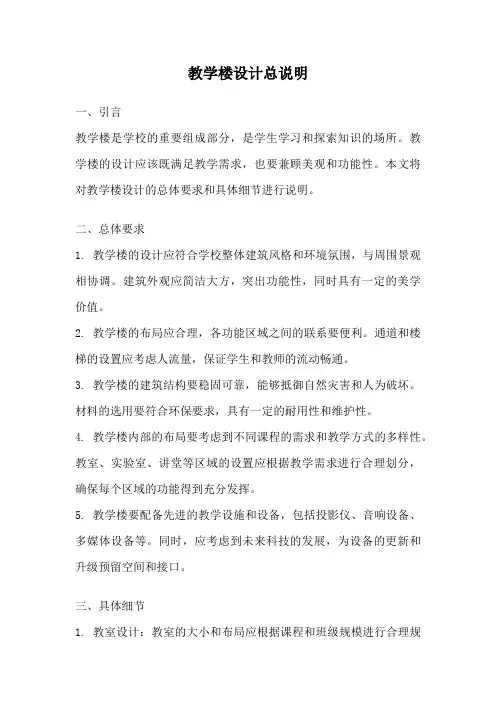 教学楼设计总说明

一、引言

教学楼是学校的重要组成部分，是学生学习和探索知识的场所。教学楼的设计应该既满足教学需求，也要兼顾美观和功能性。本文将对教学楼设计的总体要求和具体细节进行说明。

二、总体要求

1. 教学楼的设计应符合学校整体建筑风格和环境氛围，与周围景观相协调。建筑外观应简洁大方，突出功能性，同时具有一定的美学价值。

2. 教学楼的布局应合理，各功能区域之间的联系要便利。通道和楼梯的设置应考虑人流量，保证学生和教师的流动畅通。

3. 教学楼的建筑结构要稳固可靠，能够抵御自然灾害和人为破坏。材料的选用要符合环保要求，具有一定的耐用性和维护性。

4. 教学楼内部的布局要考虑到不同课程的需求和教学方式的多样性。教室、实验室、讲堂等区域的设置应根据教学需求进行合理划分，确保每个区域的功能得到充分发挥。

5. 教学楼要配备先进的教学设施和设备，包括投影仪、音响设备、多媒体设备等。同时，应考虑到未来科技的发展，为设备的更新和升级预留空间和接口。

三、具体细节

1. 教室设计：教室的大小和布局应根据课程和班级规模进行合理规